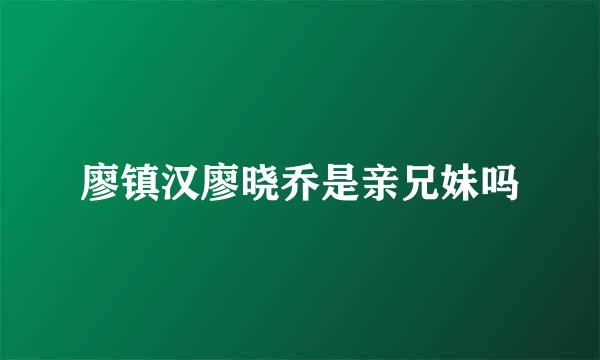 廖镇汉廖晓乔是亲兄妹吗